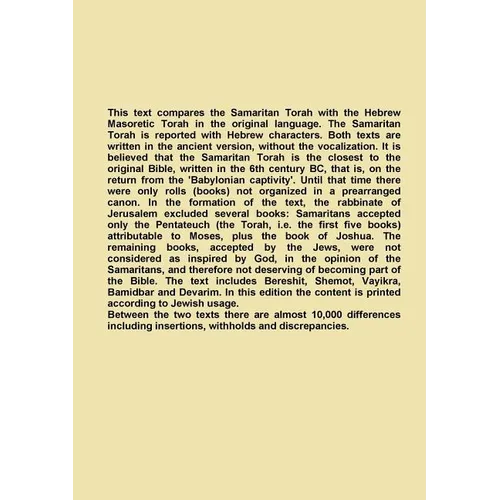 This text compares the Samaritan Torah with the Hebrew Masoretic Torah in the original language. The Samaritan Torah is reported with Hebrew characters. Both texts are written in the ancient version, without the vocalization. It is believed that the Samaritan Torah is the closest to the original Bible, written in the 6th century BC, that is, on the return from the 'Babylonian captivity'. Until that time there were only rolls (books) not organized in a prearranged canon. In the formation of the text, the rabbinate of Jerusalem excluded several books: Samaritans accepted only the Pentateuch (the Torah, i.e. the first five books) attributable to Moses, plus the book of Joshua. The remaining books, accepted by the Jews, were not considered as inspired by God, in the opinion of the Samaritans, and therefore not deserving of becoming part of the Bible. The text includes Bereshit, Shemot, Vayikra, Bamidbar and Devarim. In this edition the content is printed according to Jewish usage.
Between the two texts there are almost 10,000 differences including insertions, withholds and discrepancies.